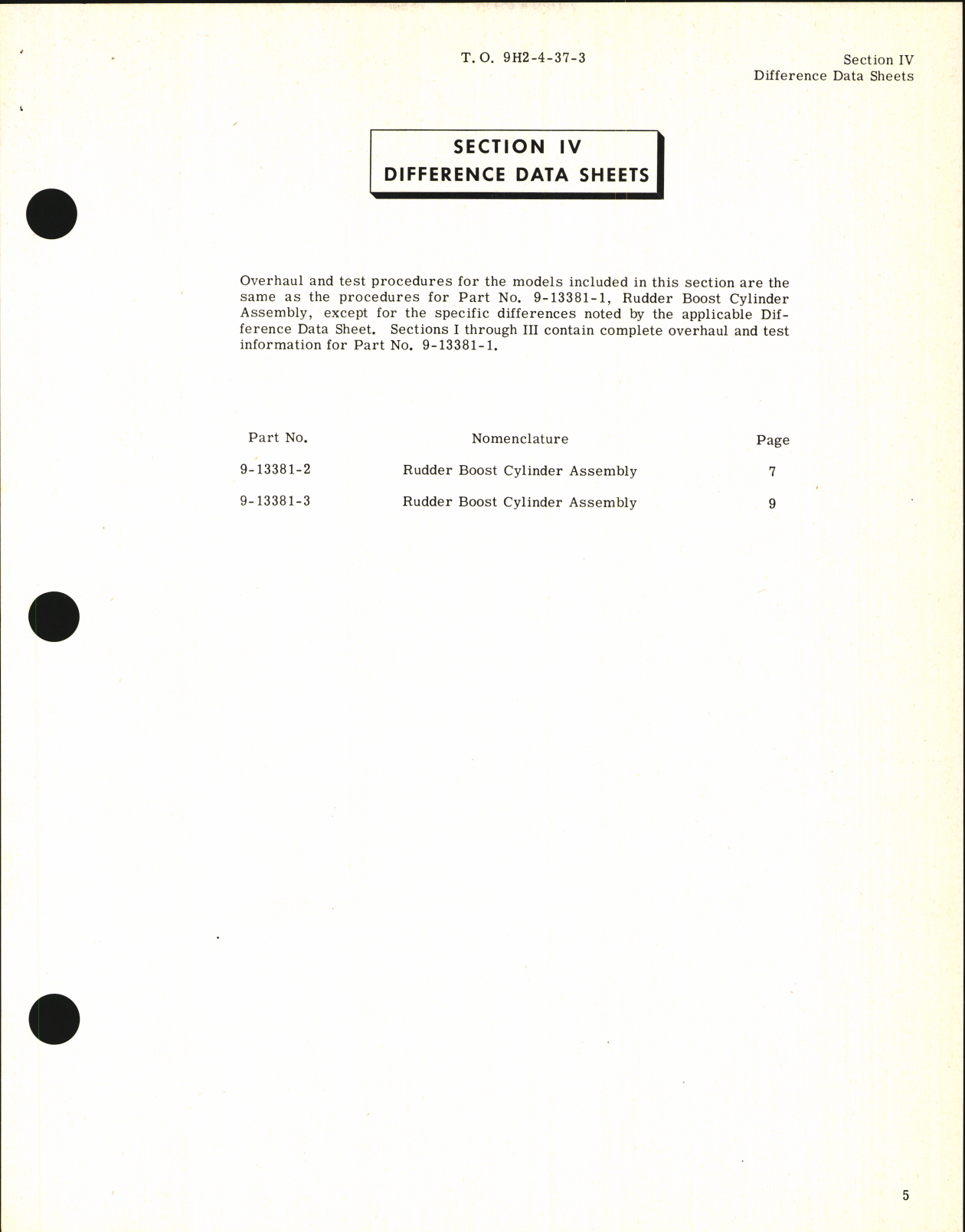 T. O. 9H2-4-37-3

Section IV
Difference Data Sheets

SECTION IV
DIFFERENCE DATA SHEETS

Overhaul and test procedures for the models included in this section are the same as the procedures for Part No. 9-13381-1, Rudder Boost Cylinder Assembly, except for the specific differences noted by the applicable Difference Data Sheet. Sections I through III contain complete overhaul and test information for Part No. 9-13381-1.

| Part No. | Nomenclature | Page |
|---|---|---|
| 9-13381-2 | Rudder Boost Cylinder Assembly | 7 |
| 9-13381-3 | Rudder Boost Cylinder Assembly | 9 |

5